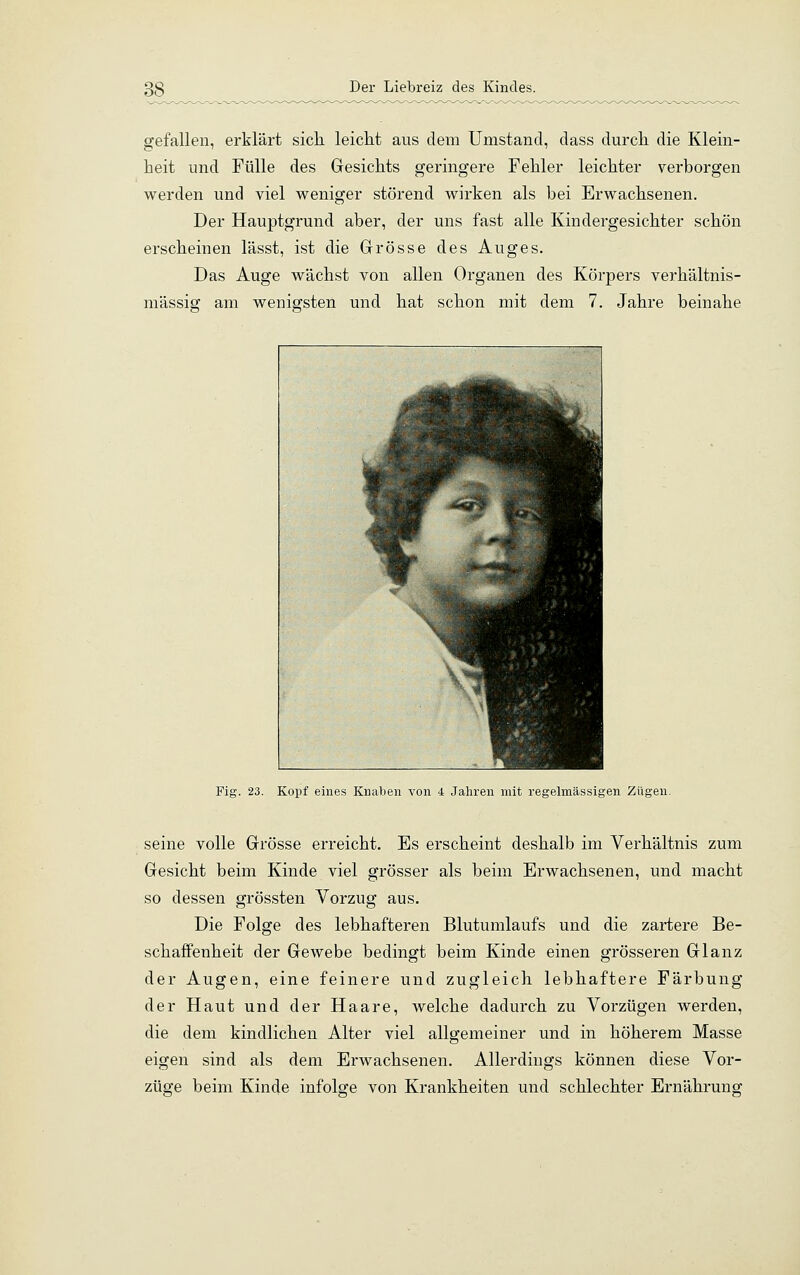 38 Der Liebreiz des Kindes.

gefallen, erklärt sich leicht aus dem Umstand, dass durch die Kleinheit und Fülle des Gesichts geringere Fehler leichter verborgen werden und viel weniger störend wirken als bei Erwachsenen.

Der Hauptgrund aber, der uns fast alle Kindergesichter schön erscheinen lässt, ist die Grösse des Auges.

Das Auge wächst von allen Organen des Körpers verhältnismässig am wenigsten und hat schon mit dem 7. Jahre beinahe

Fig. 23. Kopf eines Knaben von 4 Jahren mit regelmässigen Zügen.

seine volle Grösse erreicht. Es erscheint deshalb im Verhältnis zum Gesicht beim Kinde viel grösser als beim Erwachsenen, und macht so dessen grössten Vorzug aus.

Die Folge des lebhafteren Blutumlaufs und die zartere Beschaffenheit der Gewebe bedingt beim Kinde einen grösseren Glanz der Augen, eine feinere und zugleich lebhaftere Färbung der Haut und der Haare, welche dadurch zu Vorzügen werden, die dem kindlichen Alter viel allgemeiner und in höherem Masse eigen sind als dem Erwachsenen. Allerdings können diese Vorzüge beim Kinde infolge von Krankheiten und schlechter Ernährung